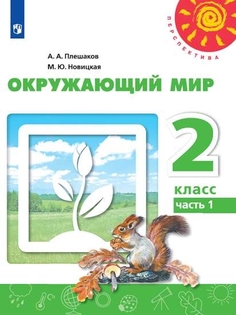 ПЕРСПЕКТИВА

А. А. Плешаков
М. Ю. Новицкая

ОКРУЖАЮЩИЙ МИР

2
класс
часть 1